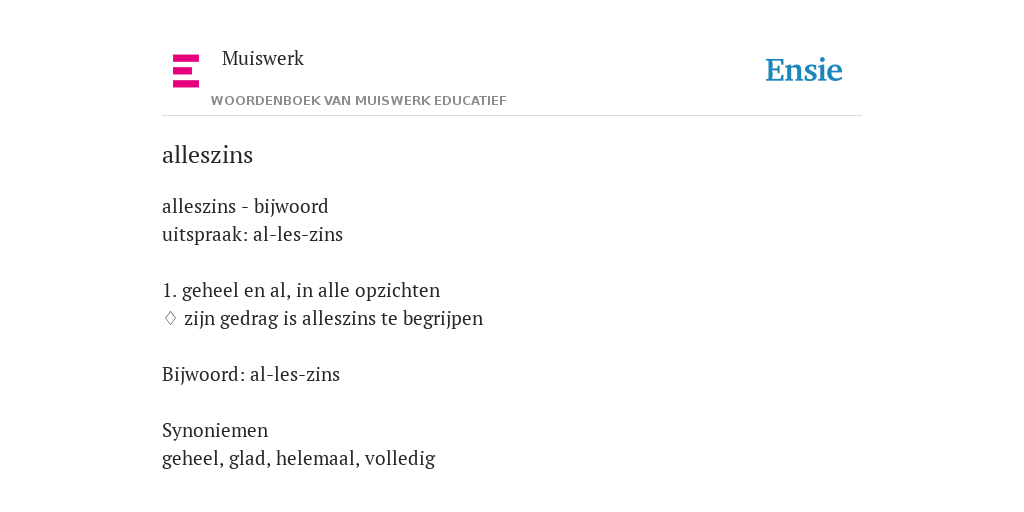 Muiswerk
WOORDENBOEK VAN MUISWERK EDUCATIEF

Ensie

alleszins

alleszins - bijwoord
uitspraak: al-les-zins

1. geheel en al, in alle opzichten
♢ zijn gedrag is alleszins te begrijpen

Bijwoord: al-les-zins

Synoniemen
geheel, glad, helemaal, volledig